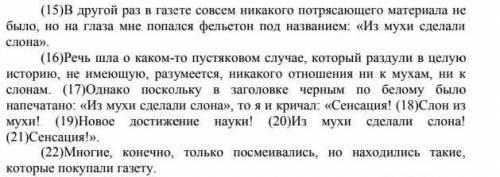 (15)В другой раз в газете совсем никакого потрясающего материала не было, но на глаза мне попался фельетон под названием: «Из мухи сделали слона».

(16)Речь шла о каком-то пустяковом случае, который раздули в целую историю, не имеющую, разумеется, никакого отношения ни к мухам, ни к слонам. (17)Однако поскольку в заголовке черным по белому было напечатано: «Из мухи сделали слона», то я и кричал: «Сенсация! (18)Слон из мухи! (19)Новое достижение науки! (20)Из мухи сделали слона! (21)Сенсация!».

(22)Многие, конечно, только посмеивались, но находились такие, которые покупали газету.